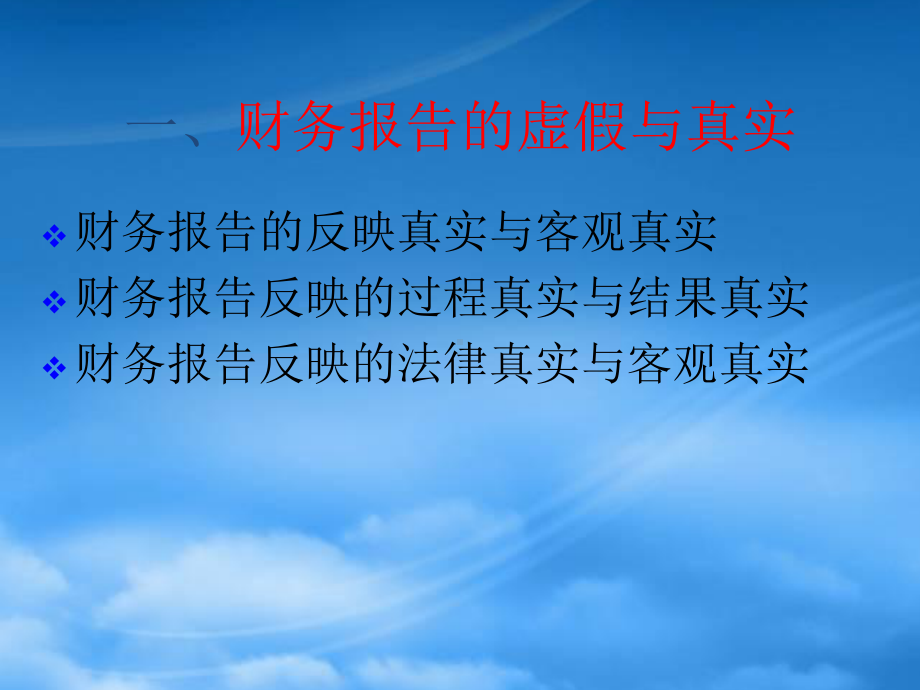 一、财务报告的虚假与真实

❖ 财务报告的反映真实与客观真实
❖ 财务报告反映的过程真实与结果真实
❖ 财务报告反映的法律真实与客观真实